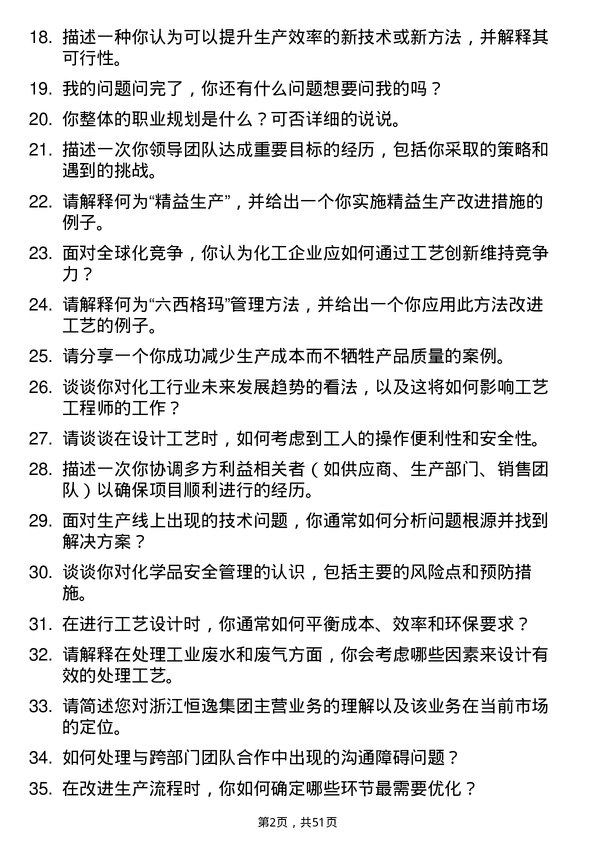 18. 描述一种你认为可以提升生产效率的新技术或新方法，并解释其可行性。

19. 我的问题问完了，你还有什么问题想要问我的吗？

20. 你整体的职业规划是什么？可否详细的说说。

21. 描述一次你领导团队达成重要目标的经历，包括你采取的策略和遇到的挑战。

22. 请解释何为“精益生产”，并给出一个你实施精益生产改进措施的例子。

23. 面对全球化竞争，你认为化工企业应如何通过工艺创新维持竞争力？

24. 请解释何为“六西格玛”管理方法，并给出一个你应用此方法改进工艺的例子。

25. 请分享一个你成功减少生产成本而不牺牲产品质量的案例。

26. 谈谈你对化工行业未来发展趋势的看法，以及这将如何影响工艺工程师的工作？

27. 请谈谈在设计工艺时，如何考虑到工人的操作便利性和安全性。

28. 描述一次你协调多方利益相关者（如供应商、生产部门、销售团队）以确保项目顺利进行的经历。

29. 面对生产线上出现的技术问题，你通常如何分析问题根源并找到解决方案？

30. 谈谈你对化学品安全管理的认识，包括主要的风险点和预防措施。

31. 在进行工艺设计时，你通常如何平衡成本、效率和环保要求？

32. 请解释在处理工业废水和废气方面，你会考虑哪些因素来设计有效的处理工艺。

33. 请简述您对浙江恒逸集团主营业务的理解以及该业务在当前市场的定位。

34. 如何处理与跨部门团队合作中出现的沟通障碍问题？

35. 在改进生产流程时，你如何确定哪些环节最需要优化？

第2页，共51页